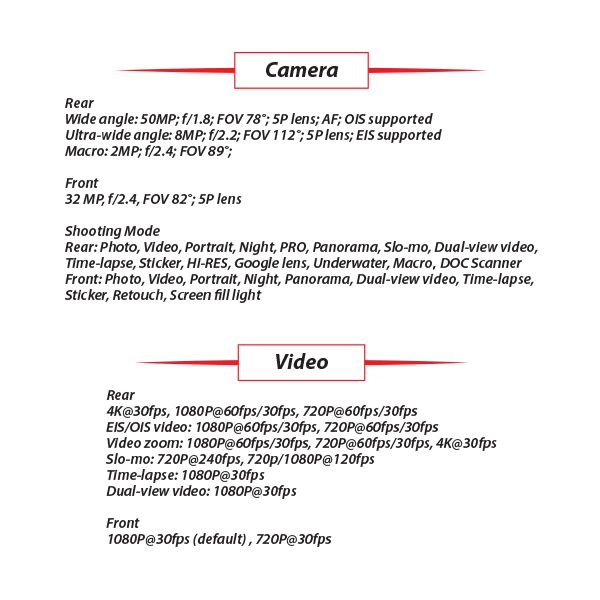 Camera

Rear
Wide angle: 50MP; f/1.8; FOV 78°; 5P lens; AF; OIS supported
Ultra-wide angle: 8MP; f/2.2; FOV 112°; 5P lens; EIS supported
Macro: 2MP; f/2.4; FOV 89°;

Front
32 MP, f/2.4, FOV 82°; 5P lens

Shooting Mode
Rear: Photo, Video, Portrait, Night, PRO, Panorama, Slo-mo, Dual-view video, Time-lapse, Sticker, HI-RES, Google lens, Underwater, Macro, DOC Scanner
Front: Photo, Video, Portrait, Night, Panorama, Dual-view video, Time-lapse, Sticker, Retouch, Screen fill light

Video

Rear
4K@30fps, 1080P@60fps/30fps, 720P@60fps/30fps
EIS/OIS video: 1080P@60fps/30fps, 720P@60fps/30fps
Video zoom: 1080P@60fps/30fps, 720P@60fps/30fps, 4K@30fps
Slo-mo: 720P@240fps, 720p/1080P@120fps
Time-lapse: 1080P@30fps
Dual-view video: 1080P@30fps

Front
1080P@30fps (default) , 720P@30fps